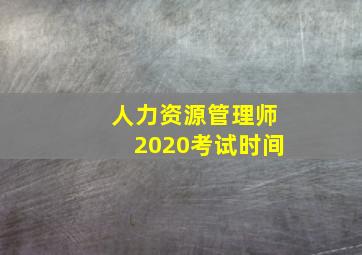 人力资源管理师
2020考试时间